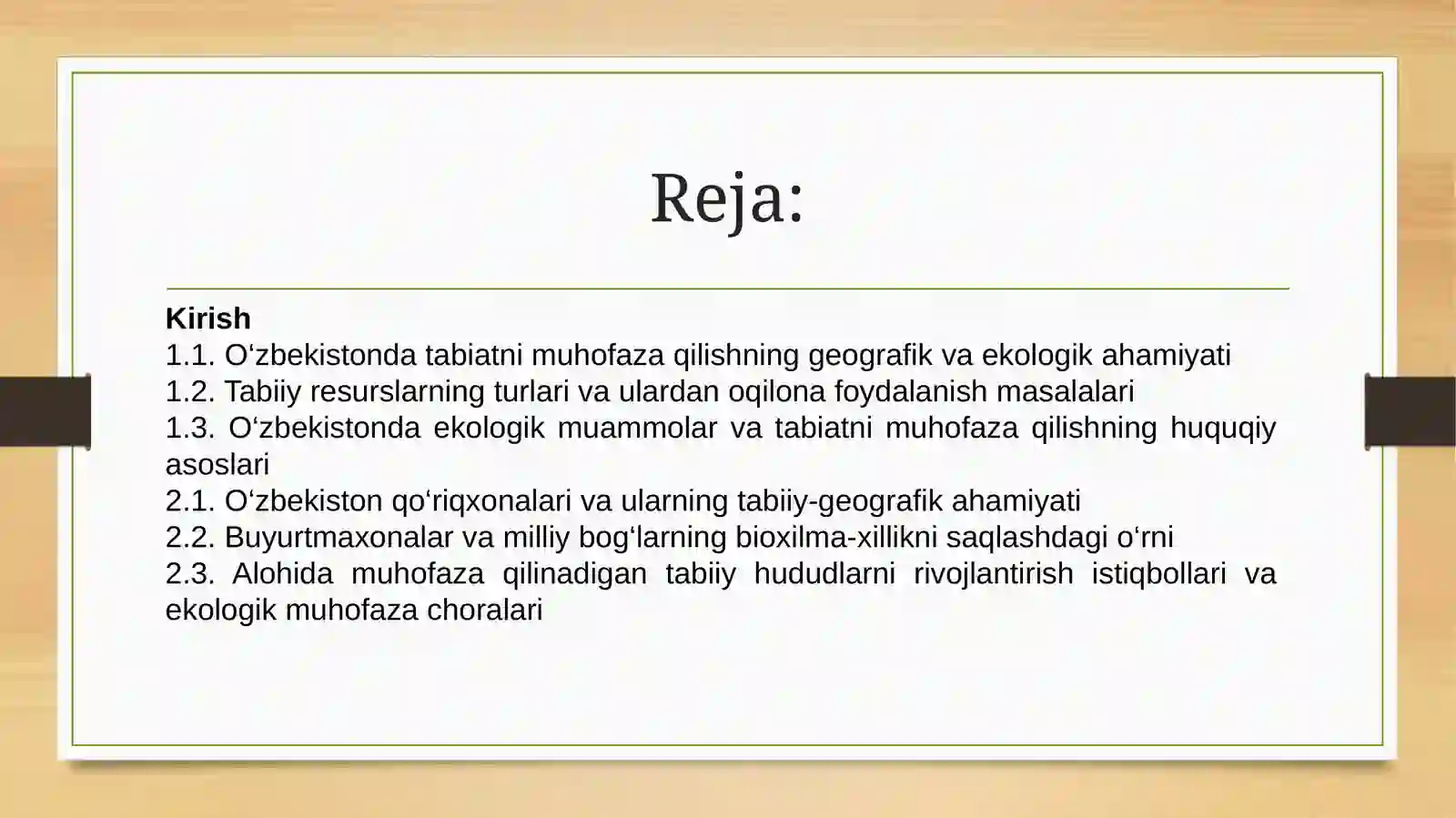 Reja:

Kirish
1.1. O‘zbekistonda tabiatni muhofaza qilishning geografik va ekologik ahamiyati
1.2. Tabiiy resurslarning turlari va ulardan oqilona foydalanish masalalari
1.3. O‘zbekistonda ekologik muammolar va tabiatni muhofaza qilishning huquqiy asoslari
2.1. O‘zbekiston qo‘riqxonalari va ularning tabiiy-geografik ahamiyati
2.2. Buyurtmaxonalar va milliy bog‘larning bioxilma-xillikni saqlashdagi o‘rni
2.3. Alohida muhofaza qilinadigan tabiiy hududlarni rivojlantirish istiqbollari va ekologik muhofaza choralari